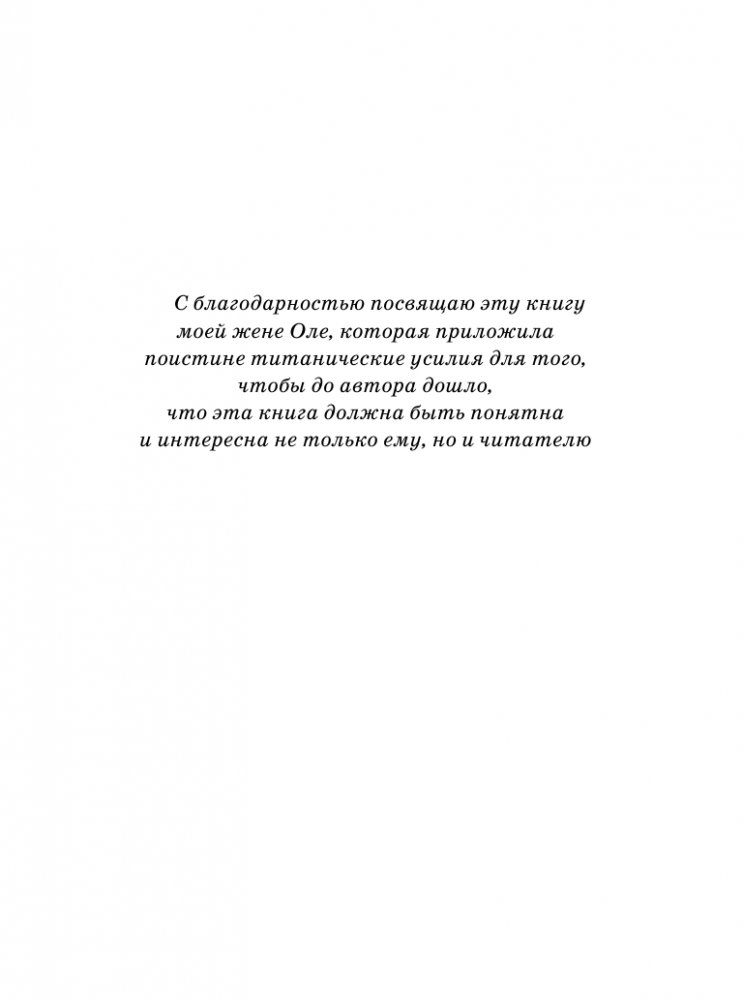 С благодарностью посвящаю эту книгу моей жене Оле, которая приложила поистине титанические усилия для того, чтобы до автора дошло, что эта книга должна быть понятна и интересна не только ему, но и читателю